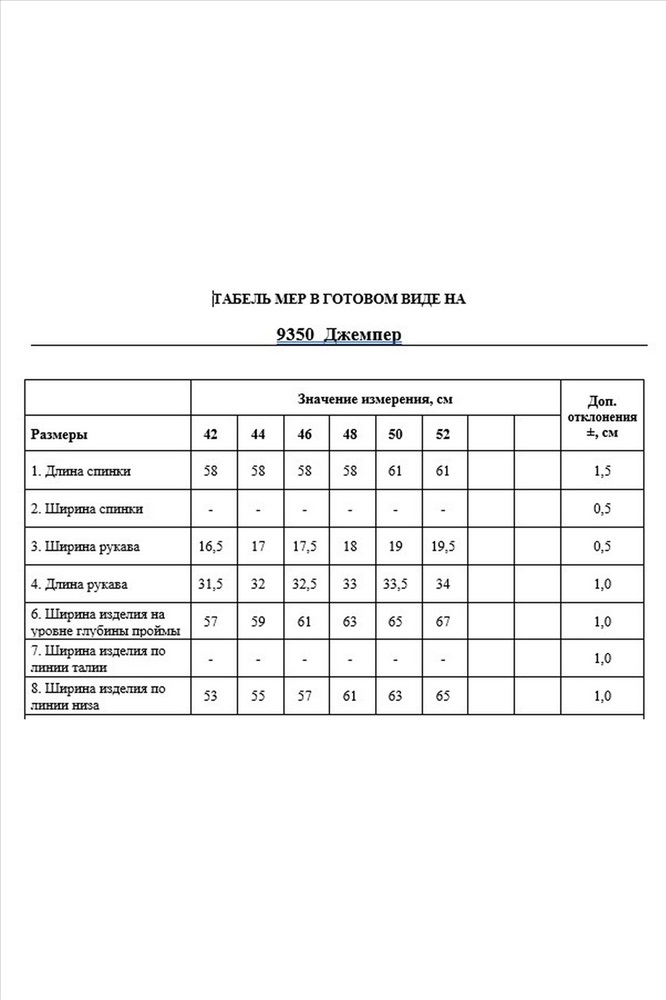 ТАБЕЛЬ МЕР В ГОТОВОМ ВИДЕ НА

9350 Джемпер

| | Значение измерения, см | | | | | | | | Доп. отклонения ±, см |
|---|---|---|---|---|---|---|---|---|---|
| Размеры | 42 | 44 | 46 | 48 | 50 | 52 | | | |
| 1. Длина спинки | 58 | 58 | 58 | 58 | 61 | 61 | | | 1,5 |
| 2. Ширина спинки | - | - | - | - | - | - | | | 0,5 |
| 3. Ширина рукава | 16,5 | 17 | 17,5 | 18 | 19 | 19,5 | | | 0,5 |
| 4. Длина рукава | 31,5 | 32 | 32,5 | 33 | 33,5 | 34 | | | 1,0 |
| 6. Ширина изделия на уровне глубины проймы | 57 | 59 | 61 | 63 | 65 | 67 | | | 1,0 |
| 7. Ширина изделия по линии талии | - | - | - | - | - | - | | | 1,0 |
| 8. Ширина изделия по линии низа | 53 | 55 | 57 | 61 | 63 | 65 | | | 1,0 |